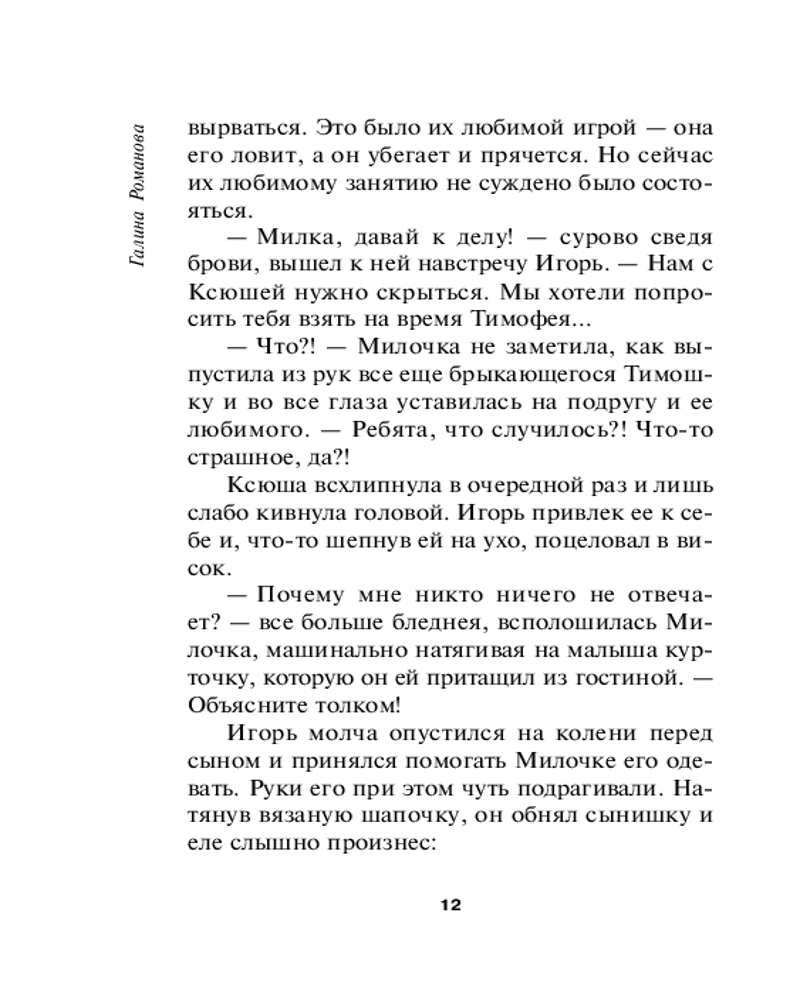 Галина Романова

вырваться. Это было их любимой игрой — она его ловит, а он убегает и прячется. Но сейчас их любимому занятию не суждено было состояться.

— Милка, давай к делу! — сурово сведя брови, вышел к ней навстречу Игорь. — Нам с Ксюшей нужно скрыться. Мы хотели попросить тебя взять на время Тимофея...

— Что?! — Милочка не заметила, как выпустила из рук все еще брыкающегося Тимошку и во все глаза уставилась на подругу и ее любимого. — Ребята, что случилось?! Что-то страшное, да?!

Ксюша всхлипнула в очередной раз и лишь слабо кивнула головой. Игорь привлек ее к себе и, что-то шепнув ей на ухо, поцеловал в висок.

— Почему мне никто ничего не отвечает? — все больше бледнея, всполошилась Милочка, машинально натягивая на малыша курточку, которую он ей притащил из гостиной. — Объясните толком!

Игорь молча опустился на колени перед сыном и принялся помогать Милочке его одевать. Руки его при этом чуть подрагивали. Натянув вязаную шапочку, он обнял сынишку и еле слышно произнес:

12